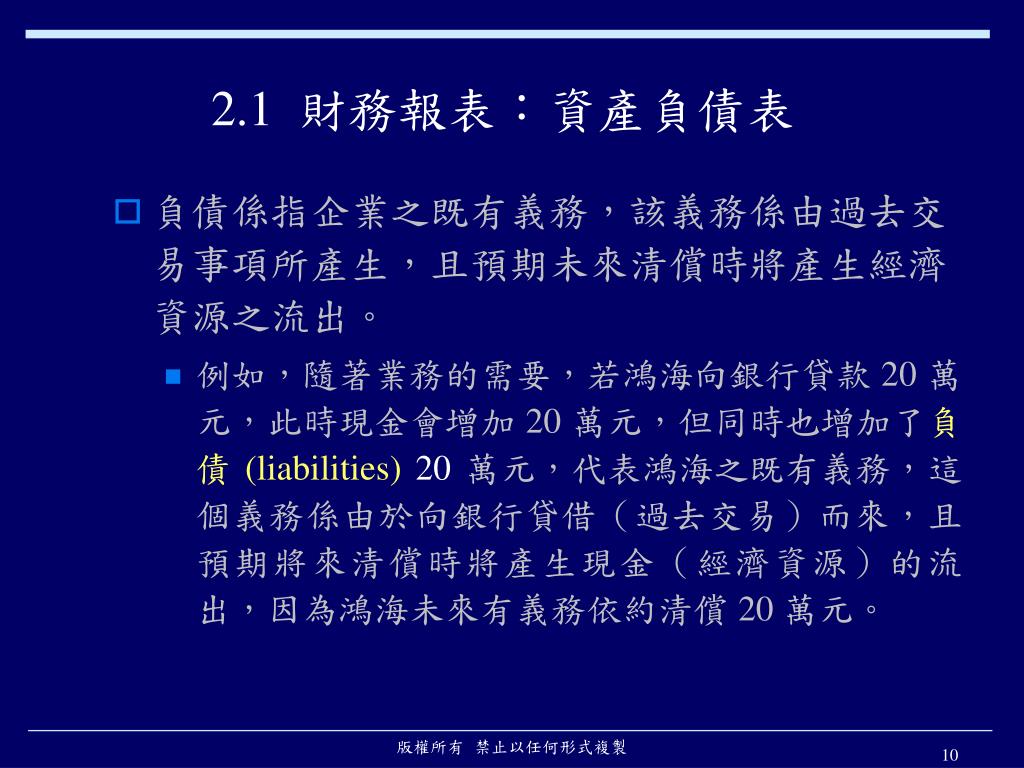 2.1 財務報表：資產負債表

負債係指企業之既有義務，該義務係由過去交易事項所產生，且預期未來清償時將產生經濟資源之流出。

例如，隨著業務的需要，若鴻海向銀行貸款 20 萬元，此時現金會增加 20 萬元，但同時也增加了負債 (liabilities) 20 萬元，代表鴻海之既有義務，這個義務係由於向銀行貸借（過去交易）而來，且預期將來清償時將產生現金（經濟資源）的流出，因為鴻海未來有義務依約清償 20 萬元。

版權所有 禁止以任何形式複製

10